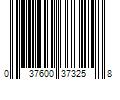 0 37600 37325 8